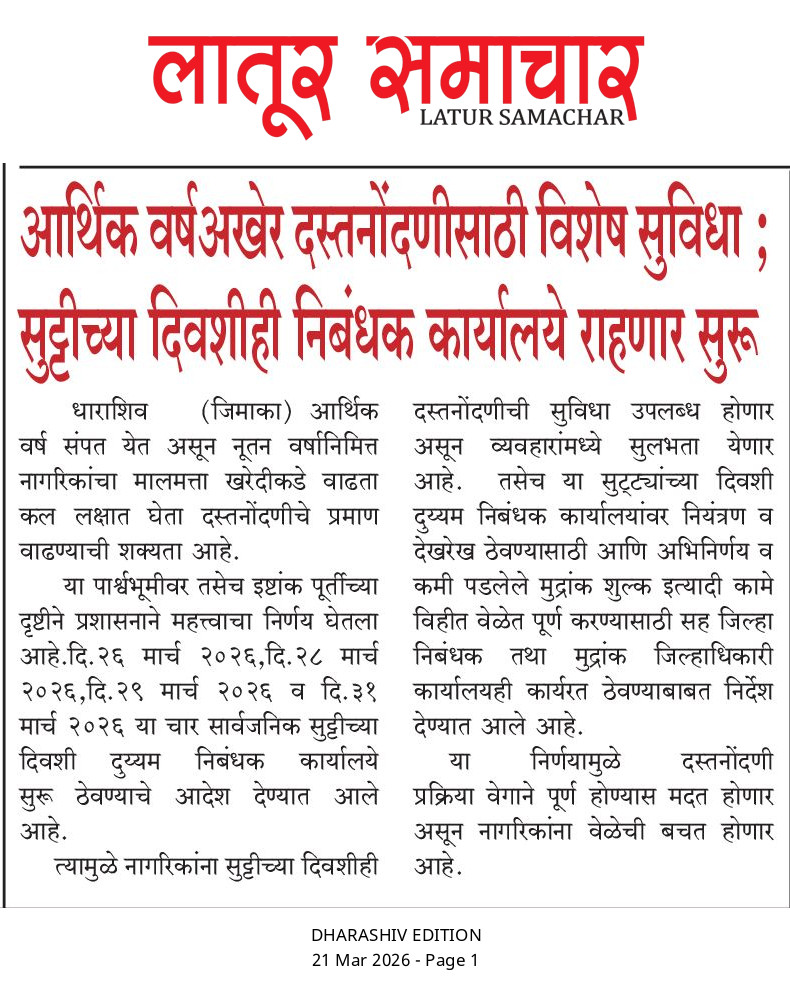 लातूर समाचार
LATUR SAMACHAR

आर्थिक वर्षअखेर दस्तनोंदणीसाठी विशेष सुविधा ; सुट्टीच्या दिवशीही निबंधक कार्यालये राहणार सुरू

धाराशिव (जिमाका) आर्थिक वर्ष संपत येत असून नूतन वर्षानिमित्त नागरिकांचा मालमत्ता खरेदीकडे वाढता कल लक्षात घेता दस्तनोंदणीचे प्रमाण वाढण्याची शक्यता आहे.

या पार्श्वभूमीवर तसेच इष्टांक पूर्तीच्या दृष्टीने प्रशासनाने महत्त्वाचा निर्णय घेतला आहे.दि.२६ मार्च २०२६,दि.२८ मार्च २०२६,दि.२९ मार्च २०२६ व दि.३१ मार्च २०२६ या चार सार्वजनिक सुट्टीच्या दिवशी दुय्यम निबंधक कार्यालये सुरू ठेवण्याचे आदेश देण्यात आले आहे.

त्यामुळे नागरिकांना सुट्टीच्या दिवशीही दस्तनोंदणीची सुविधा उपलब्ध होणार असून व्यवहारांमध्ये सुलभता येणार आहे. तसेच या सुट्ट्यांच्या दिवशी दुय्यम निबंधक कार्यालयांवर नियंत्रण व देखरेख ठेवण्यासाठी आणि अभिनिर्णय व कमी पडलेले मुद्रांक शुल्क इत्यादी कामे विहीत वेळेत पूर्ण करण्यासाठी सह जिल्हा निबंधक तथा मुद्रांक जिल्हाधिकारी कार्यालयही कार्यरत ठेवण्याबाबत निर्देश देण्यात आले आहे.

या निर्णयामुळे दस्तनोंदणी प्रक्रिया वेगाने पूर्ण होण्यास मदत होणार असून नागरिकांना वेळेची बचत होणार आहे.

DHARASHIV EDITION
21 Mar 2026 - Page 1